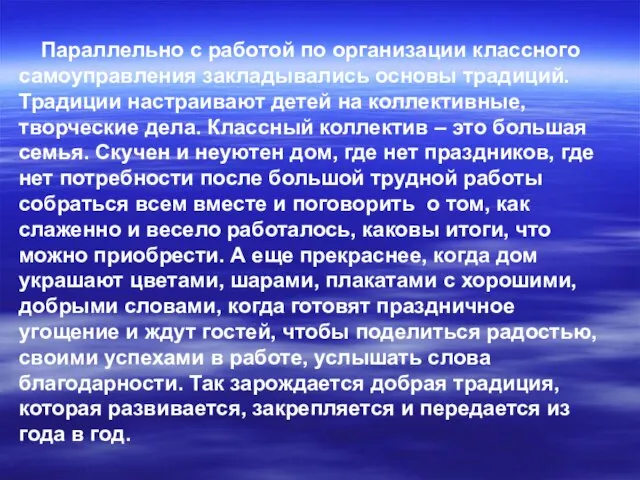 Параллельно с работой по организации классного самоуправления закладывались основы традиций. Традиции настраивают детей на коллективные, творческие дела. Классный коллектив – это большая семья. Скучен и неуютен дом, где нет праздников, где нет потребности после большой трудной работы собраться всем вместе и поговорить о том, как слаженно и весело работалось, каковы итоги, что можно приобрести. А еще прекраснее, когда дом украшают цветами, шарами, плакатами с хорошими, добрыми словами, когда готовят праздничное угощение и ждут гостей, чтобы поделиться радостью, своими успехами в работе, услышать слова благодарности. Так зарождается добрая традиция, которая развивается, закрепляется и передается из года в год.